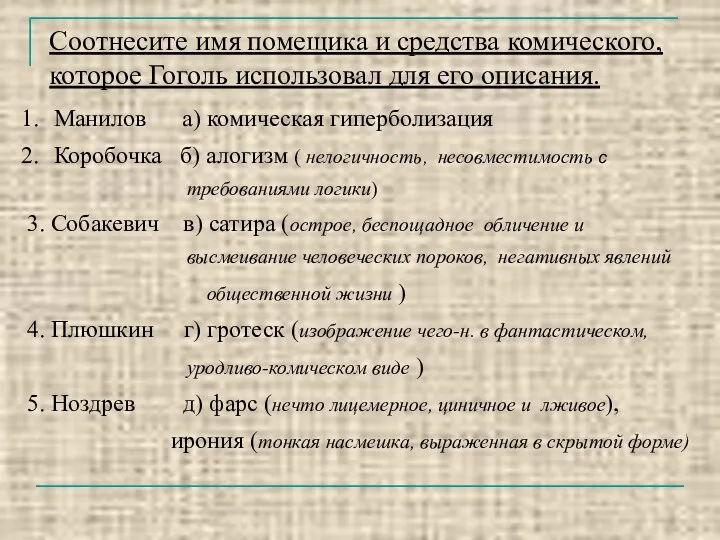 Соотнесите имя помещика и средства комического, которое Гоголь использовал для его описания.

1. Манилов а) комическая гиперболизация

2. Коробочка б) алогизм ( нелогичность, несовместимость с требованиями логики)

3. Собакевич в) сатира (острое, беспощадное обличение и высмеивание человеческих пороков, негативных явлений общественной жизни )

4. Плюшкин г) гротеск (изображение чего-н. в фантастическом, уродливо-комическом виде )

5. Ноздрев д) фарс (нечто лицемерное, циничное и лживое), ирония (тонкая насмешка, выраженная в скрытой форме)